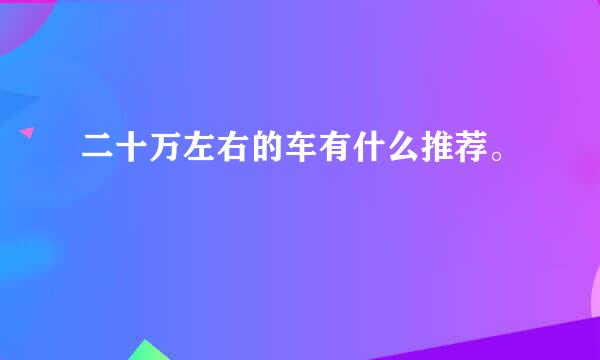 二十万左右的车有什么推荐。